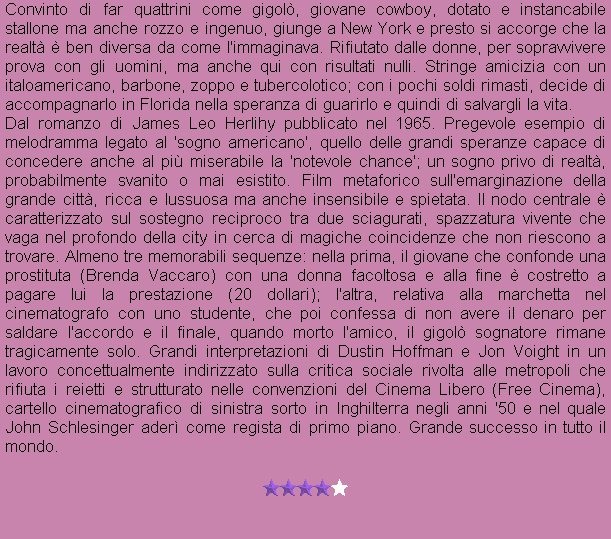 Convinto di far quattrini come gigolò, giovane cowboy, dotato e instancabile stallone ma anche rozzo e ingenuo, giunge a New York e presto si accorge che la realtà è ben diversa da come l'immaginava. Rifiutato dalle donne, per sopravvivere prova con gli uomini, ma anche qui con risultati nulli. Stringe amicizia con un italoamericano, barbone, zoppo e tubercolotico; con i pochi soldi rimasti, decide di accompagnarlo in Florida nella speranza di guarirlo e quindi di salvargli la vita.

Dal romanzo di James Leo Herlihy pubblicato nel 1965. Pregevole esempio di melodramma legato al 'sogno americano', quello delle grandi speranze capace di concedere anche al più miserabile la 'notevole chance'; un sogno privo di realtà, probabilmente svanito o mai esistito. Film metaforico sull'emarginazione della grande città, ricca e lussuosa ma anche insensibile e spietata. Il nodo centrale è caratterizzato sul sostegno reciproco tra due sciagurati, spazzatura vivente che vaga nel profondo della city in cerca di magiche coincidenze che non riescono a trovare. Almeno tre memorabili sequenze: nella prima, il giovane che confonde una prostituta (Brenda Vaccaro) con una donna facoltosa e alla fine è costretto a pagare lui la prestazione (20 dollari); l'altra, relativa alla marchetta nel cinematografo con uno studente, che poi confessa di non avere il denaro per saldare l'accordo e il finale, quando morto l'amico, il gigolò sognatore rimane tragicamente solo. Grandi interpretazioni di Dustin Hoffman e Jon Voight in un lavoro concettualmente indirizzato sulla critica sociale rivolta alle metropoli che rifiuta i reietti e strutturato nelle convenzioni del Cinema Libero (Free Cinema), cartello cinematografico di sinistra sorto in Inghilterra negli anni '50 e nel quale John Schlesinger aderì come regista di primo piano. Grande successo in tutto il mondo.